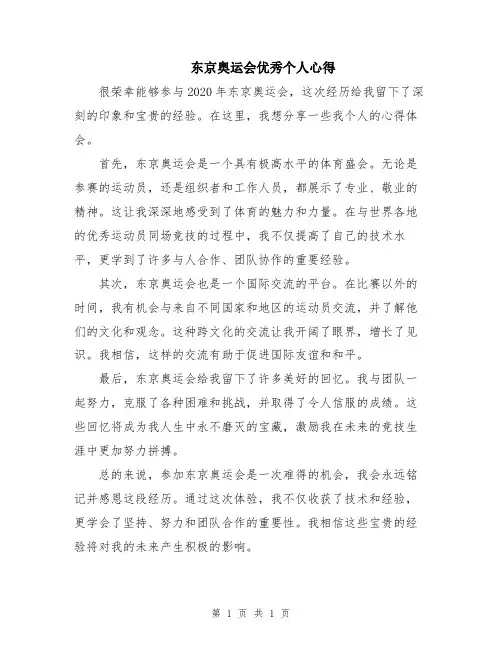 东京奥运会优秀个人心得

很荣幸能够参与2020年东京奥运会，这次经历给我留下了深刻的印象和宝贵的经验。在这里，我想分享一些我个人的心得体会。

首先，东京奥运会是一个具有极高水平的体育盛会。无论是参赛的运动员，还是组织者和工作人员，都展示了专业、敬业的精神。这让我深深地感受到了体育的魅力和力量。在与世界各地的优秀运动员同场竞技的过程中，我不仅提高了自己的技术水平，更学到了许多与人合作、团队协作的重要经验。

其次，东京奥运会也是一个国际交流的平台。在比赛以外的时间，我有机会与来自不同国家和地区的运动员交流，并了解他们的文化和观念。这种跨文化的交流让我开阔了眼界，增长了见识。我相信，这样的交流有助于促进国际友谊和和平。

最后，东京奥运会给我留下了许多美好的回忆。我与团队一起努力，克服了各种困难和挑战，并取得了令人信服的成绩。这些回忆将成为我人生中永不磨灭的宝藏，激励我在未来的竞技生涯中更加努力拼搏。

总的来说，参加东京奥运会是一次难得的机会，我会永远铭记并感恩这段经历。通过这次体验，我不仅收获了技术和经验，更学会了坚持、努力和团队合作的重要性。我相信这些宝贵的经验将对我的未来产生积极的影响。

第 1 页 共 1 页